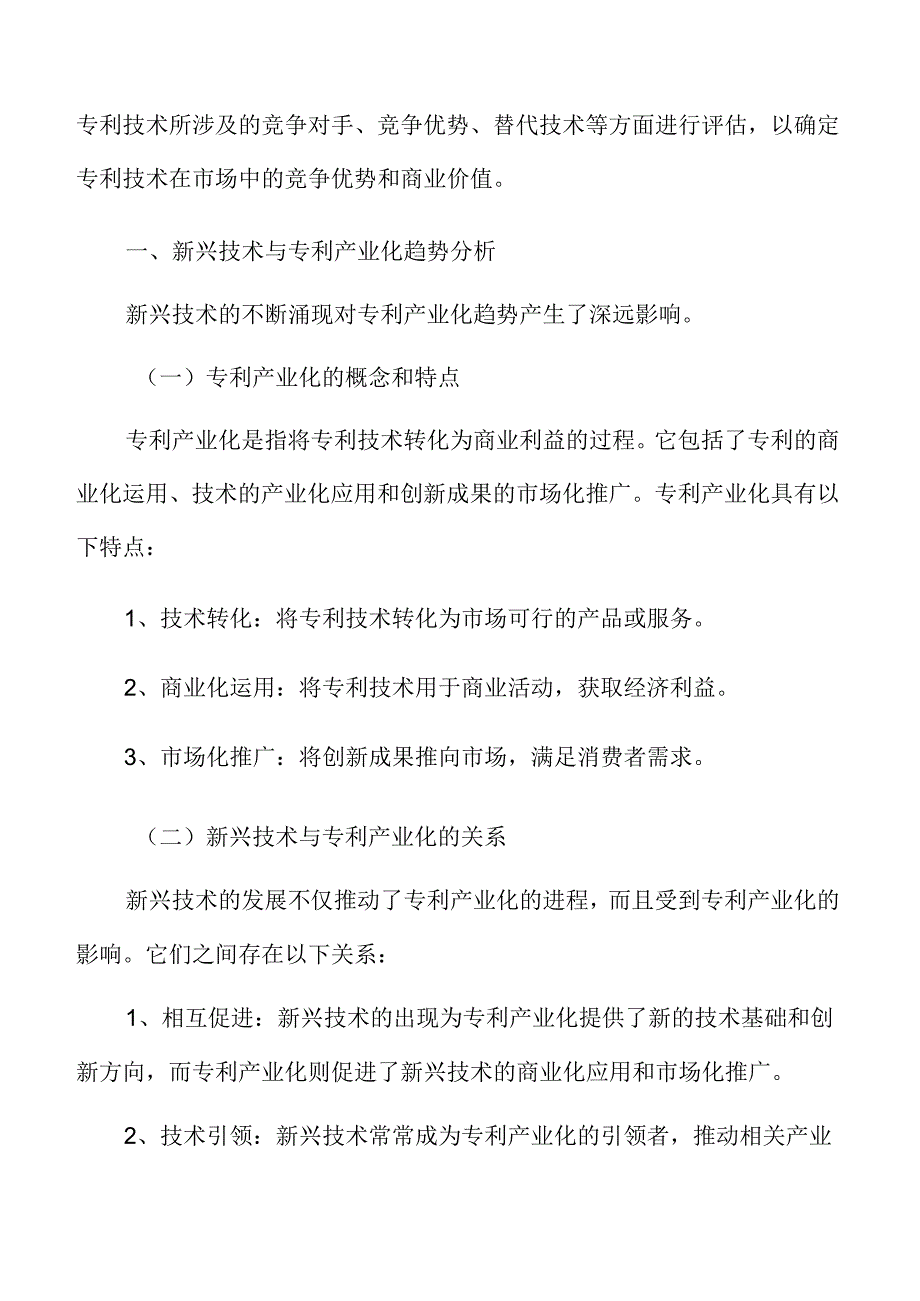 专利技术所涉及的竞争对手、竞争优势、替代技术等方面进行评估，以确定专利技术在市场中的竞争优势和商业价值。

一、新兴技术与专利产业化趋势分析

新兴技术的不断涌现对专利产业化趋势产生了深远影响。

（一）专利产业化的概念和特点

专利产业化是指将专利技术转化为商业利益的过程。它包括了专利的商业化运用、技术的产业化应用和创新成果的市场化推广。专利产业化具有以下特点：

1、技术转化：将专利技术转化为市场可行的产品或服务。

2、商业化运用：将专利技术用于商业活动，获取经济利益。

3、市场化推广：将创新成果推向市场，满足消费者需求。

（二）新兴技术与专利产业化的关系

新兴技术的发展不仅推动了专利产业化的进程，而且受到专利产业化的影响。它们之间存在以下关系：

1、相互促进：新兴技术的出现为专利产业化提供了新的技术基础和创新方向，而专利产业化则促进了新兴技术的商业化应用和市场化推广。

2、技术引领：新兴技术常常成为专利产业化的引领者，推动相关产业